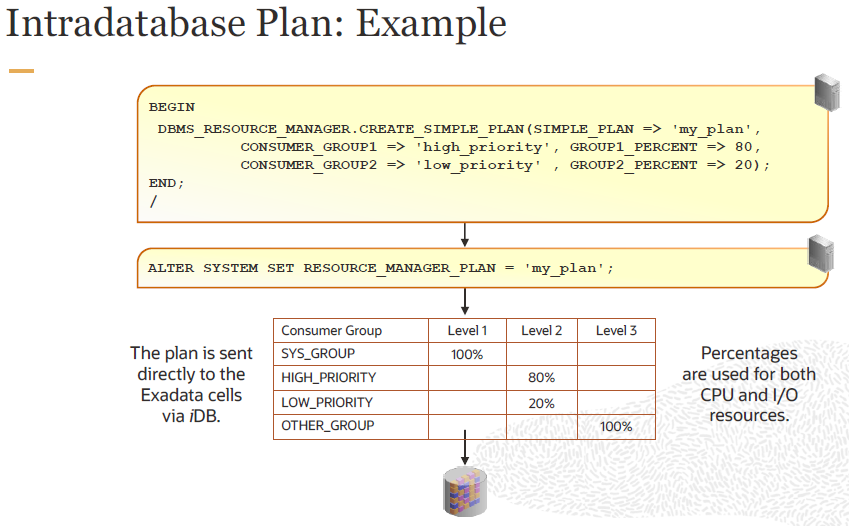 Intradatabase Plan: Example

BEGIN
 DBMS_RESOURCE_MANAGER.CREATE_SIMPLE_PLAN(SIMPLE_PLAN => 'my_plan',
         CONSUMER_GROUP1 => 'high_priority', GROUP1_PERCENT => 80,
         CONSUMER_GROUP2 => 'low_priority' , GROUP2_PERCENT => 20);
END;
/

ALTER SYSTEM SET RESOURCE_MANAGER_PLAN = 'my_plan';

The plan is sent directly to the Exadata cells via iDB.

| Consumer Group | Level 1 | Level 2 | Level 3 |
|---|---|---|---|
| SYS_GROUP | 100% | | |
| HIGH_PRIORITY | | 80% | |
| LOW_PRIORITY | | 20% | |
| OTHER_GROUP | | | 100% |

Percentages are used for both CPU and I/O resources.